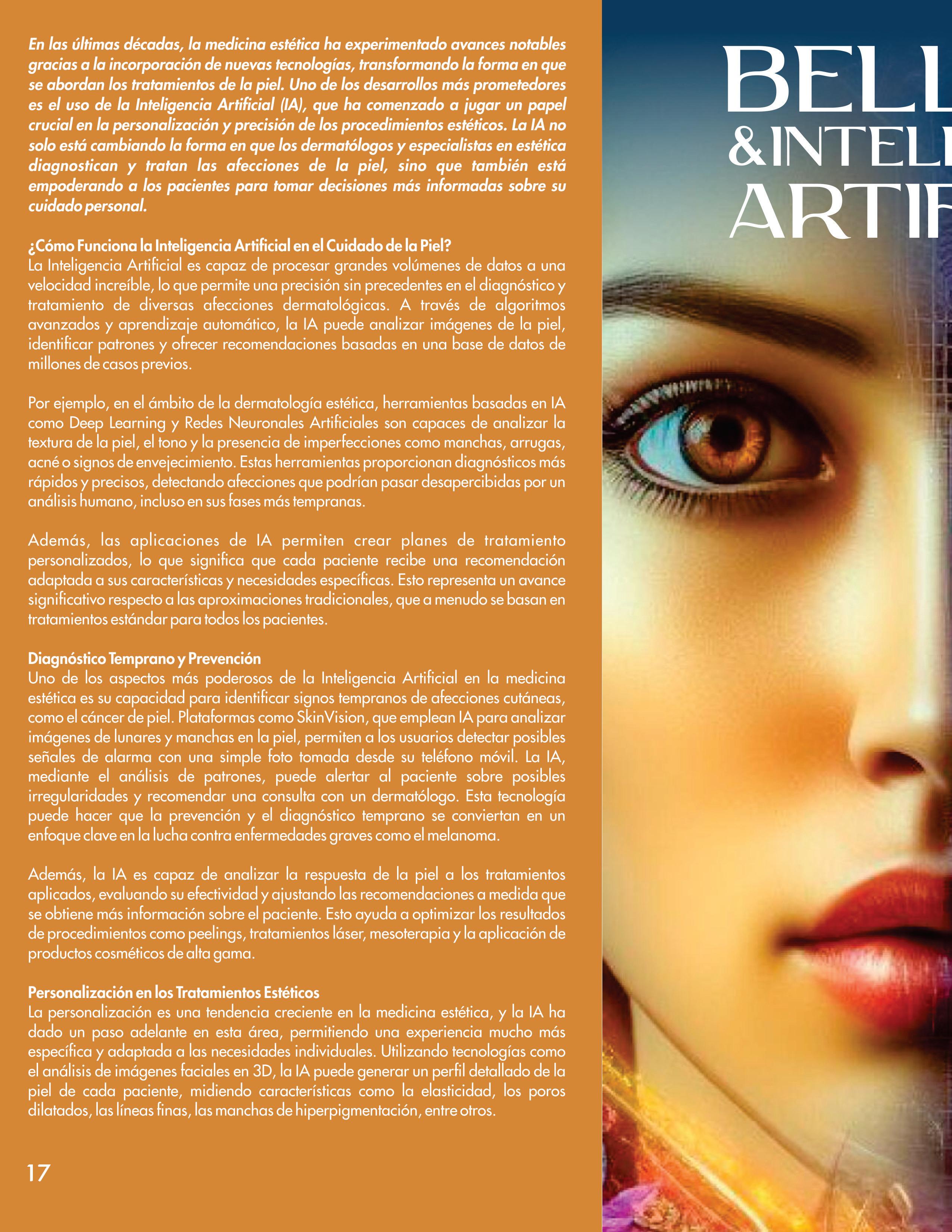 En las últimas décadas, la medicina estética ha experimentado avances notables gracias a la incorporación de nuevas tecnologías, transformando la forma en que se abordan los tratamientos de la piel. Uno de los desarrollos más prometedores es el uso de la Inteligencia Artificial (IA), que ha comenzado a jugar un papel crucial en la personalización y precisión de los procedimientos estéticos. La IA no solo está cambiando la forma en que los dermatólogos y especialistas en estética diagnostican y tratan las afecciones de la piel, sino que también está empoderando a los pacientes para tomar decisiones más informadas sobre su cuidado personal.

¿Cómo Funciona la Inteligencia Artificial en el Cuidado de la Piel?
La Inteligencia Artificial es capaz de procesar grandes volúmenes de datos a una velocidad increíble, lo que permite una precisión sin precedentes en el diagnóstico y tratamiento de diversas afecciones dermatológicas. A través de algoritmos avanzados y aprendizaje automático, la IA puede analizar imágenes de la piel, identificar patrones y ofrecer recomendaciones basadas en una base de datos de millones de casos previos.

Por ejemplo, en el ámbito de la dermatología estética, herramientas basadas en IA como Deep Learning y Redes Neuronales Artificiales son capaces de analizar la textura de la piel, el tono y la presencia de imperfecciones como manchas, arrugas, acné o signos de envejecimiento. Estas herramientas proporcionan diagnósticos más rápidos y precisos, detectando afecciones que podrían pasar desapercibidas por un análisis humano, incluso en sus fases más tempranas.

Además, las aplicaciones de IA permiten crear planes de tratamiento personalizados, lo que significa que cada paciente recibe una recomendación adaptada a sus características y necesidades específicas. Esto representa un avance significativo respecto a las aproximaciones tradicionales, que a menudo se basan en tratamientos estándar para todos los pacientes.

Diagnóstico Temprano y Prevención
Uno de los aspectos más poderosos de la Inteligencia Artificial en la medicina estética es su capacidad para identificar signos tempranos de afecciones cutáneas, como el cáncer de piel. Plataformas como SkinVision, que emplean IA para analizar imágenes de lunares y manchas en la piel, permiten a los usuarios detectar posibles señales de alarma con una simple foto tomada desde su teléfono móvil. La IA, mediante el análisis de patrones, puede alertar al paciente sobre posibles irregularidades y recomendar una consulta con un dermatólogo. Esta tecnología puede hacer que la prevención y el diagnóstico temprano se conviertan en un enfoque clave en la lucha contra enfermedades graves como el melanoma.

Además, la IA es capaz de analizar la respuesta de la piel a los tratamientos aplicados, evaluando su efectividad y ajustando las recomendaciones a medida que se obtiene más información sobre el paciente. Esto ayuda a optimizar los resultados de procedimientos como peelings, tratamientos láser, mesoterapia y la aplicación de productos cosméticos de alta gama.

Personalización en los Tratamientos Estéticos
La personalización es una tendencia creciente en la medicina estética, y la IA ha dado un paso adelante en esta área, permitiendo una experiencia mucho más específica y adaptada a las necesidades individuales. Utilizando tecnologías como el análisis de imágenes faciales en 3D, la IA puede generar un perfil detallado de la piel de cada paciente, midiendo características como la elasticidad, los poros dilatados, las líneas finas, las manchas de hiperpigmentación, entre otros.

17

BELL
&INTELI
ARTIF